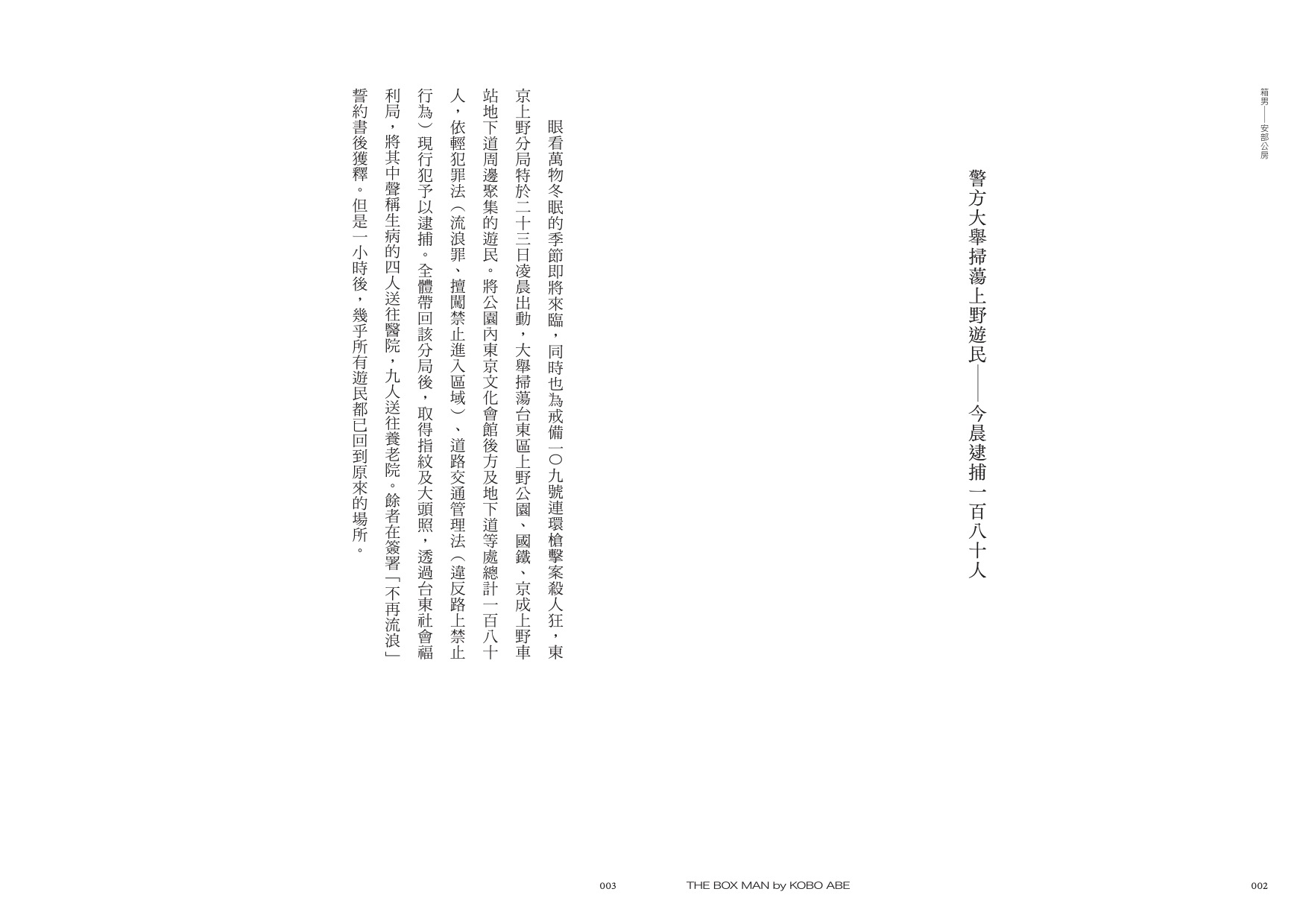 箱男——安部公房

警方大舉掃蕩上野遊民——今晨逮捕一百八十人

眼看萬物冬眠的季節即將來臨，同時也為戒備一〇九號連環槍擊案殺人狂，東京上野分局特於二十三日凌晨出動，大舉掃蕩台東區上野公園、國鐵、京成上野車站地下道周邊聚集的遊民。將公園內東京文化會館後方及地下道等處總計一百八十人，依輕犯罪法（流浪罪、擅闖禁止進入區域）、道路交通管理法（違反路上禁止行為）現行犯予以逮捕。全體帶回該分局後，取得指紋及大頭照，透過台東社會福利局，將其中聲稱生病的四人送往醫院，九人送往養老院。餘者在簽署「不再流浪」誓約書後獲釋。但是一小時後，幾乎所有遊民都已回到原來的場所。

003 THE BOX MAN by KOBO ABE 002